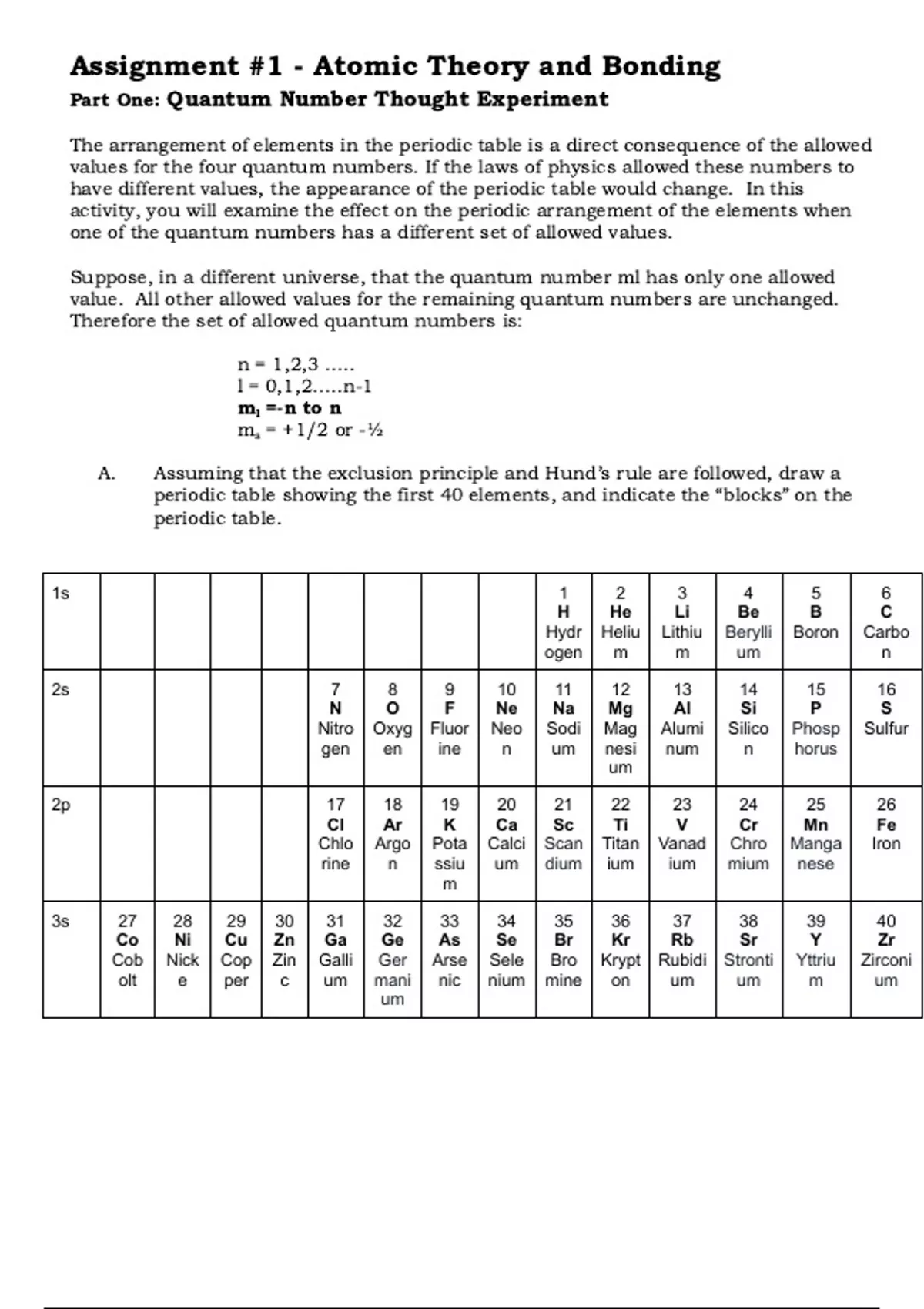 Assignment #1 - Atomic Theory and Bonding

Part One: Quantum Number Thought Experiment

The arrangement of elements in the periodic table is a direct consequence of the allowed values for the four quantum numbers. If the laws of physics allowed these numbers to have different values, the appearance of the periodic table would change. In this activity, you will examine the effect on the periodic arrangement of the elements when one of the quantum numbers has a different set of allowed values.

Suppose, in a different universe, that the quantum number ml has only one allowed value. All other allowed values for the remaining quantum numbers are unchanged. Therefore the set of allowed quantum numbers is:

n = 1,2,3 .....
l = 0,1,2.....n-1
$m_l$ =-n to n
$m_s$ = +1/2 or -½

A. Assuming that the exclusion principle and Hund's rule are followed, draw a periodic table showing the first 40 elements, and indicate the "blocks" on the periodic table.

| 1s | | | | | | | | | 1 H Hydrogen | 2 He Helium | 3 Li Lithium | 4 Be Beryllium | 5 B Boron | 6 C Carbon |
|---|---|---|---|---|---|---|---|---|---|---|---|---|---|---|
| 2s | | | | | 7 N Nitrogen | 8 O Oxygen | 9 F Fluorine | 10 Ne Neon | 11 Na Sodium | 12 Mg Magnesium | 13 Al Aluminum | 14 Si Silicon | 15 P Phosphorus | 16 S Sulfur |
| 2p | | | | | 17 Cl Chlorine | 18 Ar Argon | 19 K Potassium | 20 Ca Calcium | 21 Sc Scandium | 22 Ti Titanium | 23 V Vanadium | 24 Cr Chromium | 25 Mn Manganese | 26 Fe Iron |
| 3s | 27 Co Cobolt | 28 Ni Nicke | 29 Cu Copper | 30 Zn Zinc | 31 Ga Gallium | 32 Ge Germanium | 33 As Arsenic | 34 Se Selenium | 35 Br Bromine | 36 Kr Krypton | 37 Rb Rubidium | 38 Sr Strontium | 39 Y Yttrium | 40 Zr Zirconium |